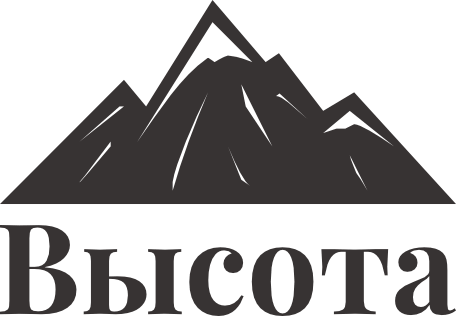 Высота